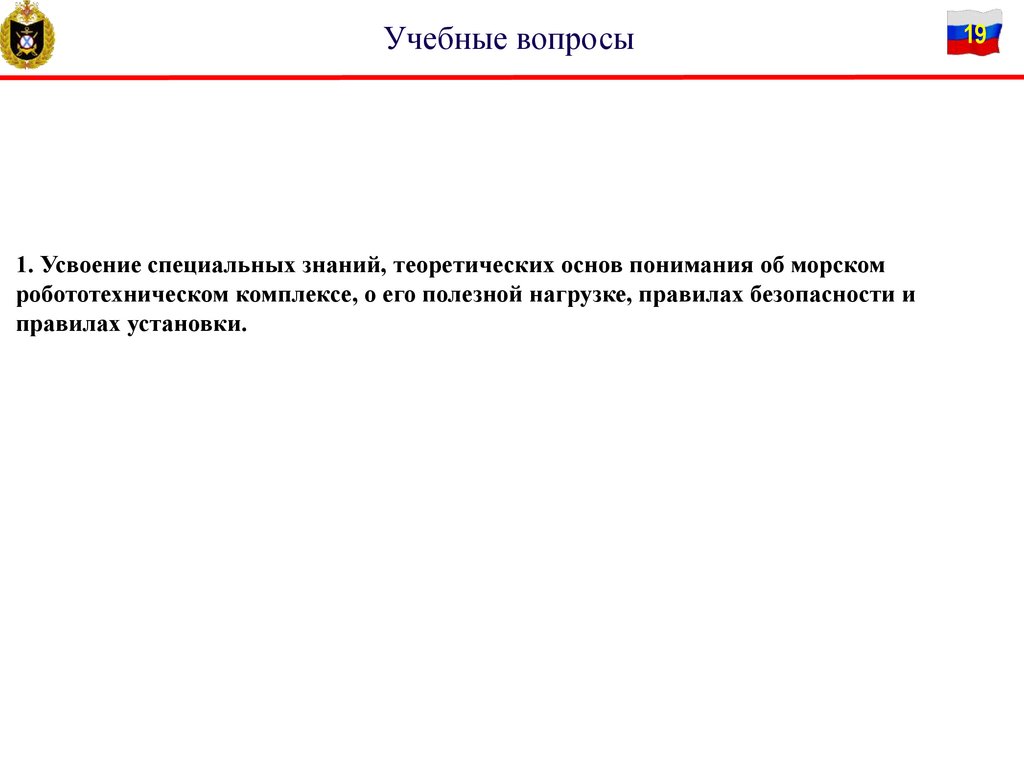 Учебные вопросы

19

1. Усвоение специальных знаний, теоретических основ понимания об морском робототехническом комплексе, о его полезной нагрузке, правилах безопасности и правилах установки.